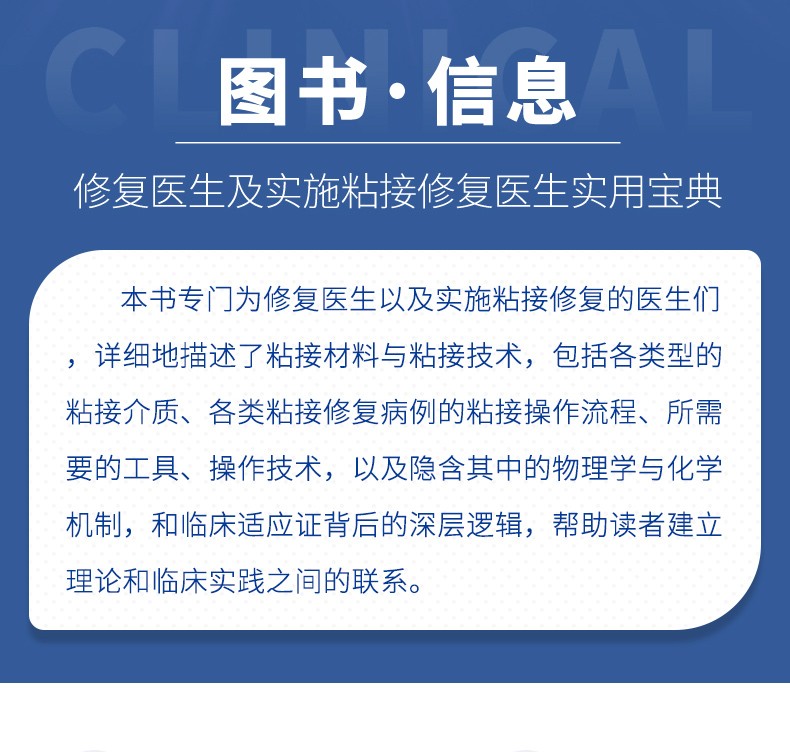 CLINICAL

图书·信息

修复医生及实施粘接修复医生实用宝典

本书专门为修复医生以及实施粘接修复的医生们，详细地描述了粘接材料与粘接技术，包括各类型的粘接介质、各类粘接修复病例的粘接操作流程、所需要的工具、操作技术，以及隐含其中的物理学与化学机制，和临床适应证背后的深层逻辑，帮助读者建立理论和临床实践之间的联系。